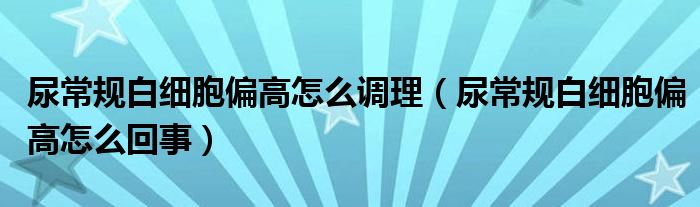 尿常规白细胞偏高怎么调理（尿常规白细胞偏高怎么回事）